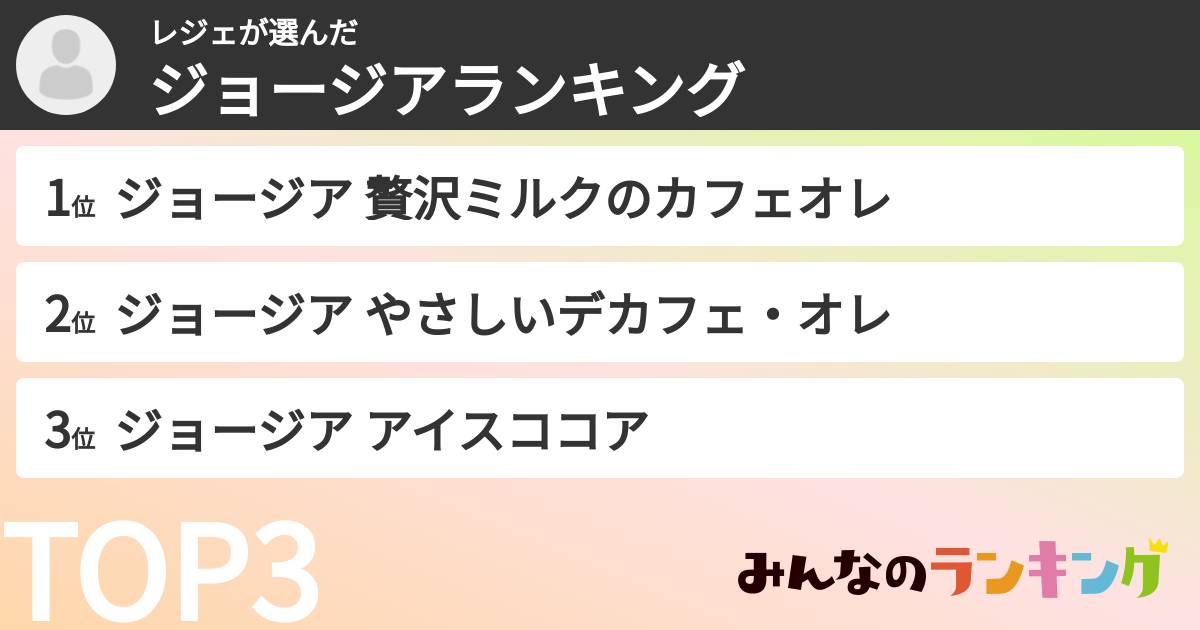 レジェが選んだ
ジョージアランキング

1位 ジョージア 贅沢ミルクのカフェオレ

2位 ジョージア やさしいデカフェ・オレ

3位 ジョージア アイスココア

TOP3

みんなのランキング